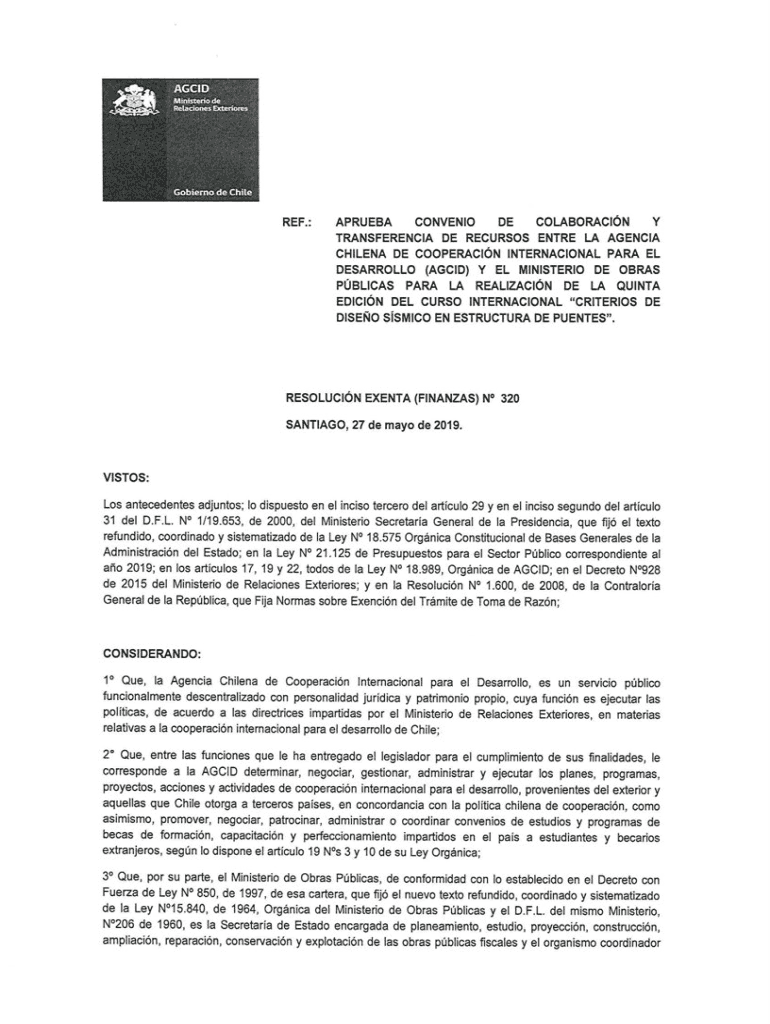 AGCID
Ministerio de Relaciones Exteriores

Gobierno de Chile

REF.: APRUEBA CONVENIO DE COLABORACIÓN Y TRANSFERENCIA DE RECURSOS ENTRE LA AGENCIA CHILENA DE COOPERACIÓN INTERNACIONAL PARA EL DESARROLLO (AGCID) Y EL MINISTERIO DE OBRAS PÚBLICAS PARA LA REALIZACIÓN DE LA QUINTA EDICIÓN DEL CURSO INTERNACIONAL "CRITERIOS DE DISEÑO SÍSMICO EN ESTRUCTURA DE PUENTES".

RESOLUCIÓN EXENTA (FINANZAS) N° 320

SANTIAGO, 27 de mayo de 2019.

VISTOS:

Los antecedentes adjuntos; lo dispuesto en el inciso tercero del artículo 29 y en el inciso segundo del artículo 31 del D.F.L. N° 1/19.653, de 2000, del Ministerio Secretaría General de la Presidencia, que fijó el texto refundido, coordinado y sistematizado de la Ley N° 18.575 Orgánica Constitucional de Bases Generales de la Administración del Estado; en la Ley N° 21.125 de Presupuestos para el Sector Público correspondiente al año 2019; en los artículos 17, 19 y 22, todos de la Ley N° 18.989, Orgánica de AGCID; en el Decreto N°928 de 2015 del Ministerio de Relaciones Exteriores; y en la Resolución N° 1.600, de 2008, de la Contraloría General de la República, que Fija Normas sobre Exención del Trámite de Toma de Razón;

CONSIDERANDO:

1° Que, la Agencia Chilena de Cooperación Internacional para el Desarrollo, es un servicio público funcionalmente descentralizado con personalidad jurídica y patrimonio propio, cuya función es ejecutar las políticas, de acuerdo a las directrices impartidas por el Ministerio de Relaciones Exteriores, en materias relativas a la cooperación internacional para el desarrollo de Chile;

2° Que, entre las funciones que le ha entregado el legislador para el cumplimiento de sus finalidades, le corresponde a la AGCID determinar, negociar, gestionar, administrar y ejecutar los planes, programas, proyectos, acciones y actividades de cooperación internacional para el desarrollo, provenientes del exterior y aquellas que Chile otorga a terceros países, en concordancia con la política chilena de cooperación, como asimismo, promover, negociar, patrocinar, administrar o coordinar convenios de estudios y programas de becas de formación, capacitación y perfeccionamiento impartidos en el país a estudiantes y becarios extranjeros, según lo dispone el artículo 19 N°s 3 y 10 de su Ley Orgánica;

3° Que, por su parte, el Ministerio de Obras Públicas, de conformidad con lo establecido en el Decreto con Fuerza de Ley N° 850, de 1997, de esa cartera, que fijó el nuevo texto refundido, coordinado y sistematizado de la Ley N°15.840, de 1964, Orgánica del Ministerio de Obras Públicas y el D.F.L. del mismo Ministerio, N°206 de 1960, es la Secretaría de Estado encargada de planeamiento, estudio, proyección, construcción, ampliación, reparación, conservación y explotación de las obras públicas fiscales y el organismo coordinador